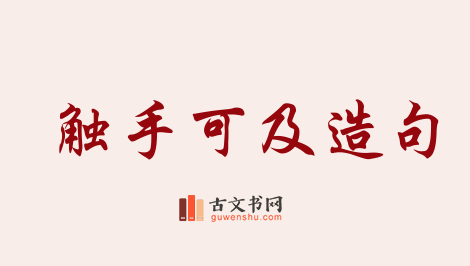 触手可及造句

古文书网
guwenshu.com